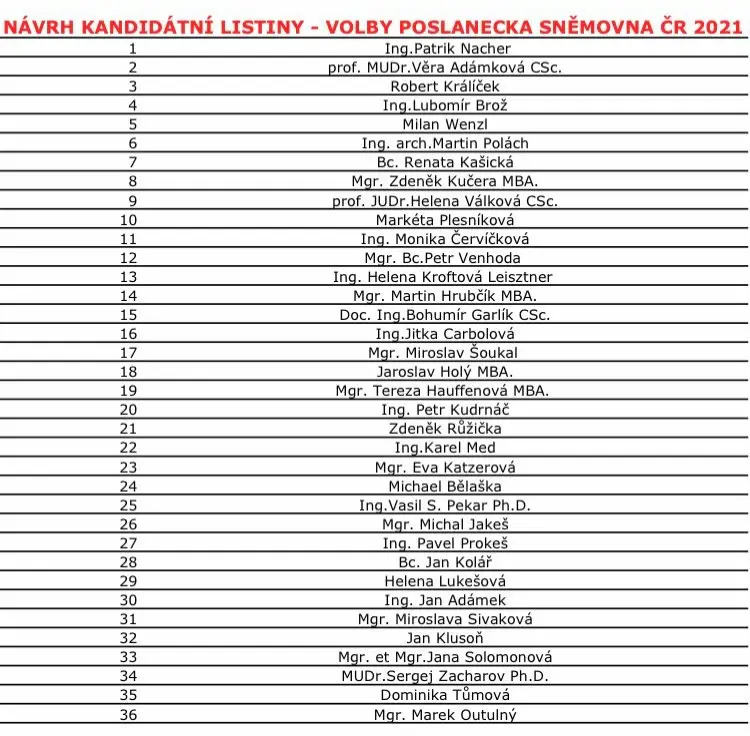 NÁVRH KANDIDÁTNÍ LISTINY - VOLBY POSLANECKA SNĚMOVNA ČR 2021

| | |
|---|---|
| 1 | Ing.Patrik Nacher |
| 2 | prof. MUDr.Věra Adámková CSc. |
| 3 | Robert Králíček |
| 4 | Ing.Lubomír Brož |
| 5 | Milan Wenzl |
| 6 | Ing. arch.Martin Polách |
| 7 | Bc. Renata Kašická |
| 8 | Mgr. Zdeněk Kučera MBA. |
| 9 | prof. JUDr.Helena Válková CSc. |
| 10 | Markéta Plesníková |
| 11 | Ing. Monika Červíčková |
| 12 | Mgr. Bc.Petr Venhoda |
| 13 | Ing. Helena Kroftová Leisztner |
| 14 | Mgr. Martin Hrubčík MBA. |
| 15 | Doc. Ing.Bohumír Garlík CSc. |
| 16 | Ing.Jitka Carbolová |
| 17 | Mgr. Miroslav Šoukal |
| 18 | Jaroslav Holý MBA. |
| 19 | Mgr. Tereza Hauffenová MBA. |
| 20 | Ing. Petr Kudrnáč |
| 21 | Zdeněk Růžička |
| 22 | Ing.Karel Med |
| 23 | Mgr. Eva Katzerová |
| 24 | Michael Bělaška |
| 25 | Ing.Vasil S. Pekar Ph.D. |
| 26 | Mgr. Michal Jakeš |
| 27 | Ing. Pavel Prokeš |
| 28 | Bc. Jan Kolář |
| 29 | Helena Lukešová |
| 30 | Ing. Jan Adámek |
| 31 | Mgr. Miroslava Sivaková |
| 32 | Jan Klusoň |
| 33 | Mgr. et Mgr.Jana Solomonová |
| 34 | MUDr.Sergej Zacharov Ph.D. |
| 35 | Dominika Tůmová |
| 36 | Mgr. Marek Outulný |